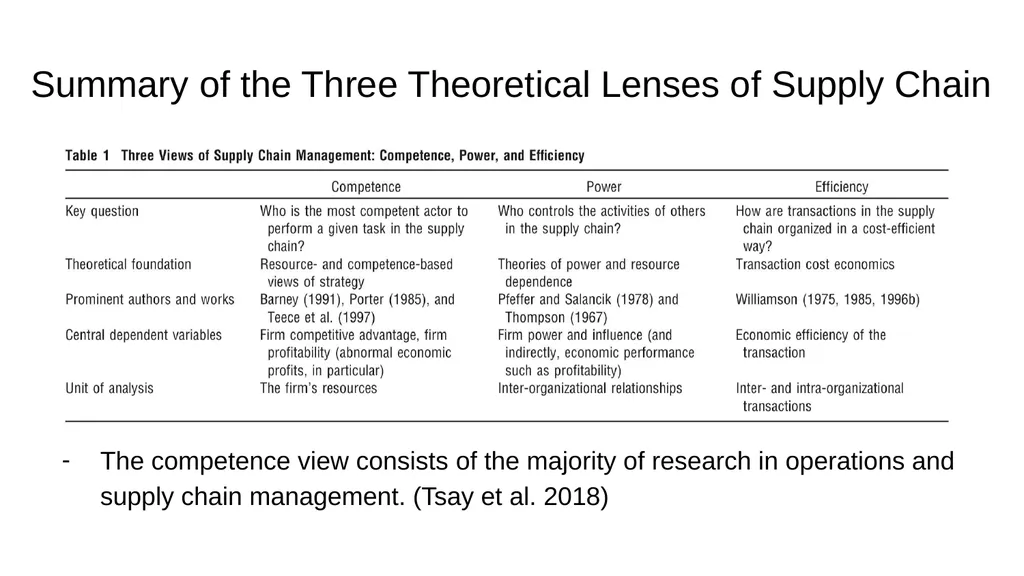 Summary of the Three Theoretical Lenses of Supply Chain

Table 1 Three Views of Supply Chain Management: Competence, Power, and Efficiency

| | Competence | Power | Efficiency |
|---|---|---|---|
| Key question | Who is the most competent actor to perform a given task in the supply chain? | Who controls the activities of others in the supply chain? | How are transactions in the supply chain organized in a cost-efficient way? |
| Theoretical foundation | Resource- and competence-based views of strategy | Theories of power and resource dependence | Transaction cost economics |
| Prominent authors and works | Barney (1991), Porter (1985), and Teece et al. (1997) | Pfeffer and Salancik (1978) and Thompson (1967) | Williamson (1975, 1985, 1996b) |
| Central dependent variables | Firm competitive advantage, firm profitability (abnormal economic profits, in particular) | Firm power and influence (and indirectly, economic performance such as profitability) | Economic efficiency of the transaction |
| Unit of analysis | The firm's resources | Inter-organizational relationships | Inter- and intra-organizational transactions |

- The competence view consists of the majority of research in operations and supply chain management. (Tsay et al. 2018)